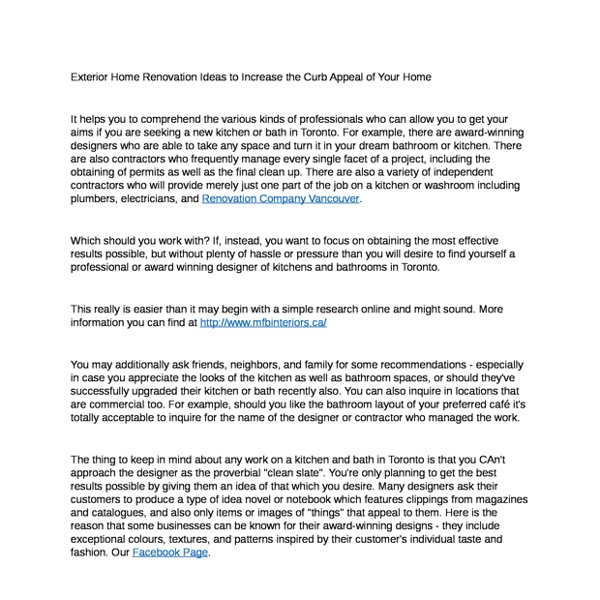 Exterior Home Renovation Ideas to Increase the Curb Appeal of Your Home

It helps you to comprehend the various kinds of professionals who can allow you to get your aims if you are seeking a new kitchen or bath in Toronto. For example, there are award-winning designers who are able to take any space and turn it in your dream bathroom or kitchen. There are also contractors who frequently manage every single facet of a project, including the obtaining of permits as well as the final clean up. There are also a variety of independent contractors who will provide merely just one part of the job on a kitchen or washroom including plumbers, electricians, and Renovation Company Vancouver.

Which should you work with? If, instead, you want to focus on obtaining the most effective results possible, but without plenty of hassle or pressure than you will desire to find yourself a professional or award winning designer of kitchens and bathrooms in Toronto.

This really is easier than it may begin with a simple research online and might sound. More information you can find at http://www.mfbinteriors.ca/

You may additionally ask friends, neighbors, and family for some recommendations - especially in case you appreciate the looks of the kitchen as well as bathroom spaces, or should they've successfully upgraded their kitchen or bath recently also. You can also inquire in locations that are commercial too. For example, should you like the bathroom layout of your preferred café it's totally acceptable to inquire for the name of the designer or contractor who managed the work.

The thing to keep in mind about any work on a kitchen and bath in Toronto is that you CAn't approach the designer as the proverbial "clean slate". You're only planning to get the best results possible by giving them an idea of that which you desire. Many designers ask their customers to produce a type of idea novel or notebook which features clippings from magazines and catalogues, and also only items or images of "things" that appeal to them. Here is the reason that some businesses can be known for their award-winning designs - they include exceptional colours, textures, and patterns inspired by their customer's individual taste and fashion. Our Facebook Page.